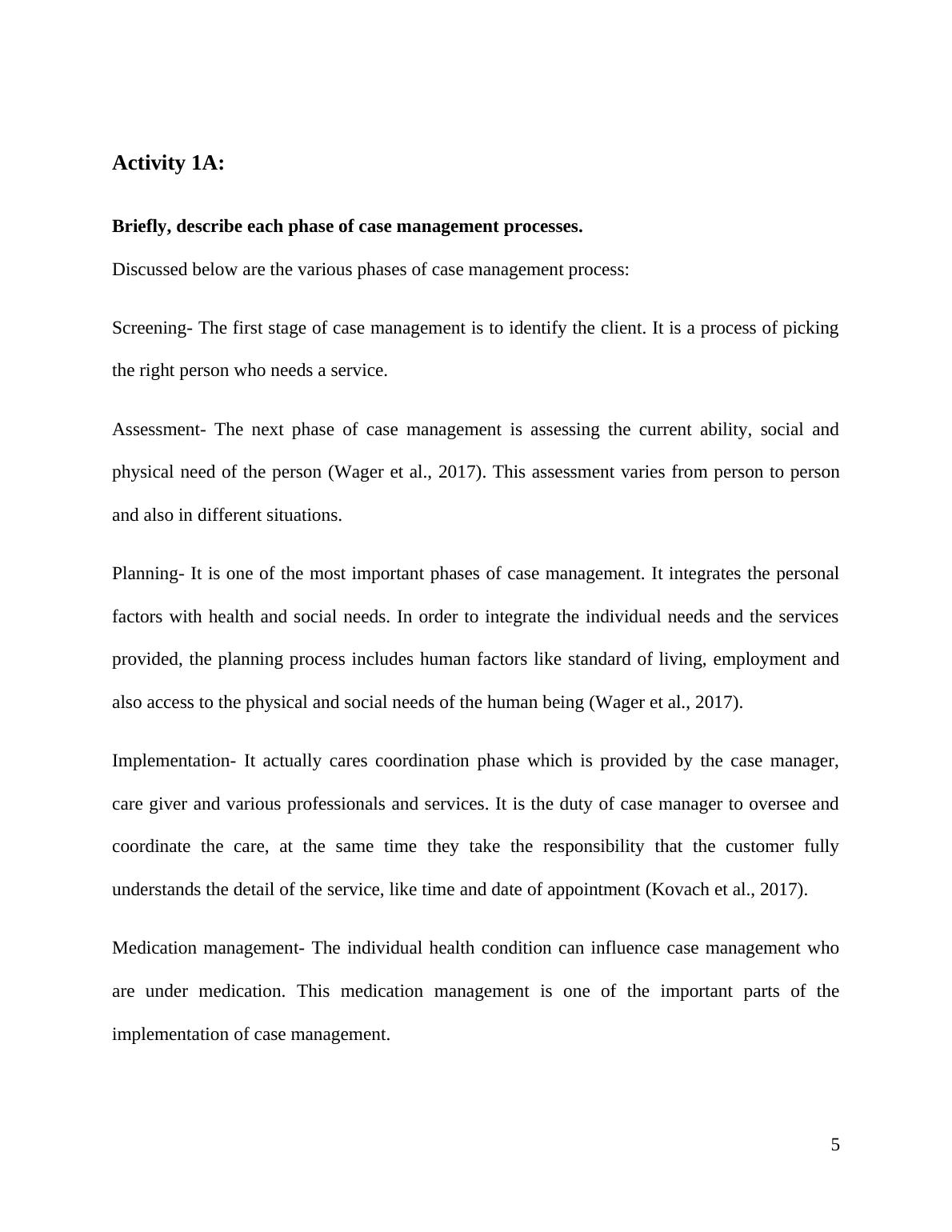 Activity 1A:

Briefly, describe each phase of case management processes.

Discussed below are the various phases of case management process:

Screening- The first stage of case management is to identify the client. It is a process of picking the right person who needs a service.

Assessment- The next phase of case management is assessing the current ability, social and physical need of the person (Wager et al., 2017). This assessment varies from person to person and also in different situations.

Planning- It is one of the most important phases of case management. It integrates the personal factors with health and social needs. In order to integrate the individual needs and the services provided, the planning process includes human factors like standard of living, employment and also access to the physical and social needs of the human being (Wager et al., 2017).

Implementation- It actually cares coordination phase which is provided by the case manager, care giver and various professionals and services. It is the duty of case manager to oversee and coordinate the care, at the same time they take the responsibility that the customer fully understands the detail of the service, like time and date of appointment (Kovach et al., 2017).

Medication management- The individual health condition can influence case management who are under medication. This medication management is one of the important parts of the implementation of case management.

5